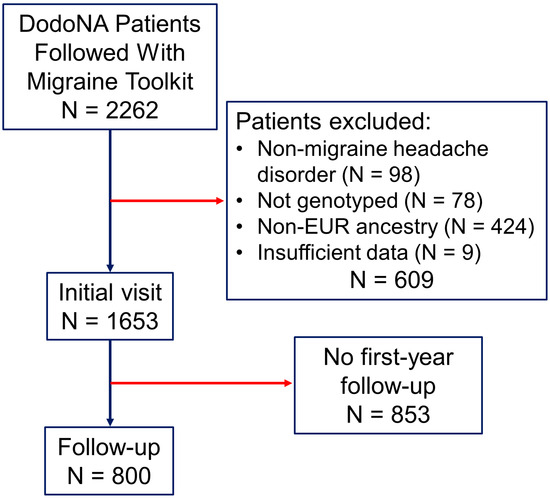 DodoNA Patients Followed With Migraine Toolkit
N = 2262

Patients excluded:
• Non-migraine headache disorder (N = 98)
• Not genotyped (N = 78)
• Non-EUR ancestry (N = 424)
• Insufficient data (N = 9)
N = 609

Initial visit
N = 1653

No first-year follow-up
N = 853

Follow-up
N = 800